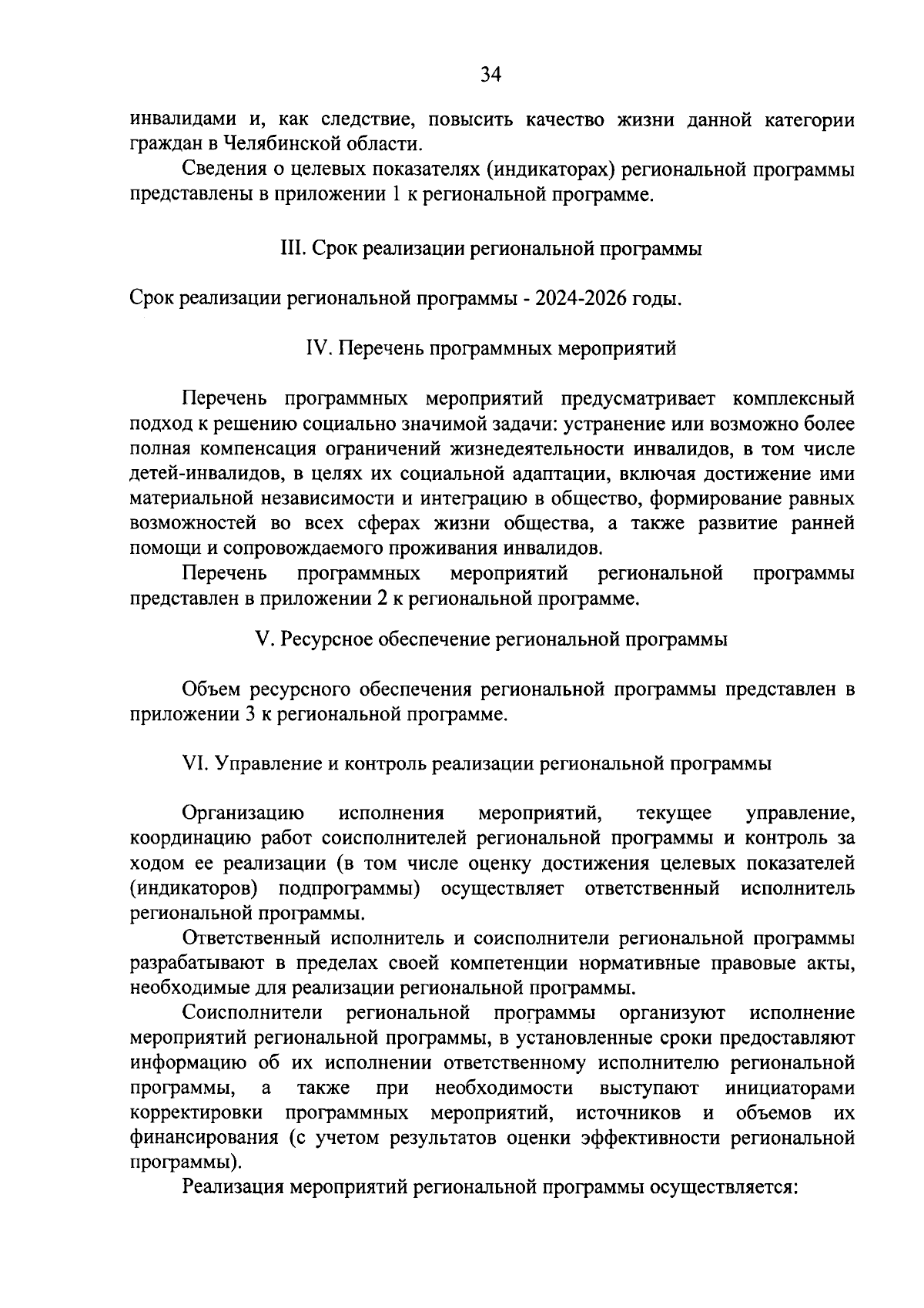 34

инвалидами и, как следствие, повысить качество жизни данной категории граждан в Челябинской области.

Сведения о целевых показателях (индикаторах) региональной программы представлены в приложении 1 к региональной программе.

III. Срок реализации региональной программы

Срок реализации региональной программы - 2024-2026 годы.

IV. Перечень программных мероприятий

Перечень программных мероприятий предусматривает комплексный подход к решению социально значимой задачи: устранение или возможно более полная компенсация ограничений жизнедеятельности инвалидов, в том числе детей-инвалидов, в целях их социальной адаптации, включая достижение ими материальной независимости и интеграцию в общество, формирование равных возможностей во всех сферах жизни общества, а также развитие ранней помощи и сопровождаемого проживания инвалидов.

Перечень программных мероприятий региональной программы представлен в приложении 2 к региональной программе.

V. Ресурсное обеспечение региональной программы

Объем ресурсного обеспечения региональной программы представлен в приложении 3 к региональной программе.

VI. Управление и контроль реализации региональной программы

Организацию исполнения мероприятий, текущее управление, координацию работ соисполнителей региональной программы и контроль за ходом ее реализации (в том числе оценку достижения целевых показателей (индикаторов) подпрограммы) осуществляет ответственный исполнитель региональной программы.

Ответственный исполнитель и соисполнители региональной программы разрабатывают в пределах своей компетенции нормативные правовые акты, необходимые для реализации региональной программы.

Соисполнители региональной программы организуют исполнение мероприятий региональной программы, в установленные сроки предоставляют информацию об их исполнении ответственному исполнителю региональной программы, а также при необходимости выступают инициаторами корректировки программных мероприятий, источников и объемов их финансирования (с учетом результатов оценки эффективности региональной программы).

Реализация мероприятий региональной программы осуществляется: